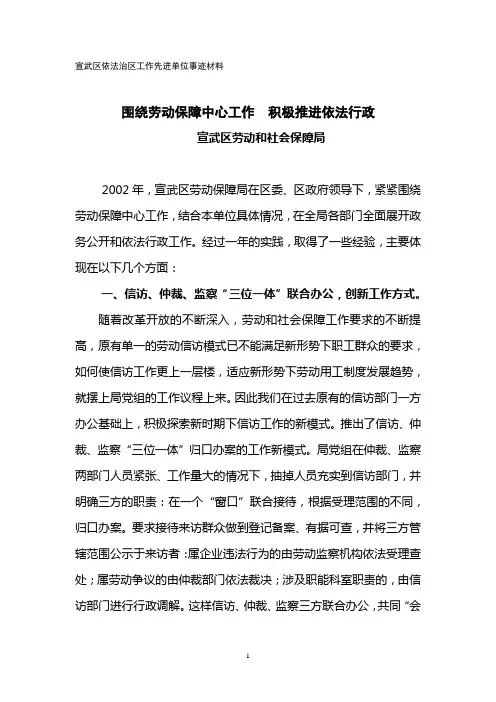 宣武区依法治区工作先进单位事迹材料

围绕劳动保障中心工作　积极推进依法行政

宣武区劳动和社会保障局

2002年，宣武区劳动保障局在区委、区政府领导下，紧紧围绕劳动保障中心工作，结合本单位具体情况，在全局各部门全面展开政务公开和依法行政工作。经过一年的实践，取得了一些经验，主要体现在以下几个方面：

一、信访、仲裁、监察“三位一体”联合办公，创新工作方式。

随着改革开放的不断深入，劳动和社会保障工作要求的不断提高，原有单一的劳动信访模式已不能满足新形势下职工群众的要求，如何使信访工作更上一层楼，适应新形势下劳动用工制度发展趋势，就摆上局党组的工作议程上来。因此我们在过去原有的信访部门一方办公基础上，积极探索新时期下信访工作的新模式。推出了信访、仲裁、监察“三位一体”归口办案的工作新模式。局党组在仲裁、监察两部门人员紧张、工作量大的情况下，抽掉人员充实到信访部门，并明确三方的职责：在一个“窗口”联合接待，根据受理范围的不同，归口办案。要求接待来访群众做到登记备案、有据可查，并将三方管辖范围公示于来访者：属企业违法行为的由劳动监察机构依法受理查处；属劳动争议的由仲裁部门依法裁决；涉及职能科室职责的，由信访部门进行行政调解。这样信访、仲裁、监察三方联合办公，共同“会

1